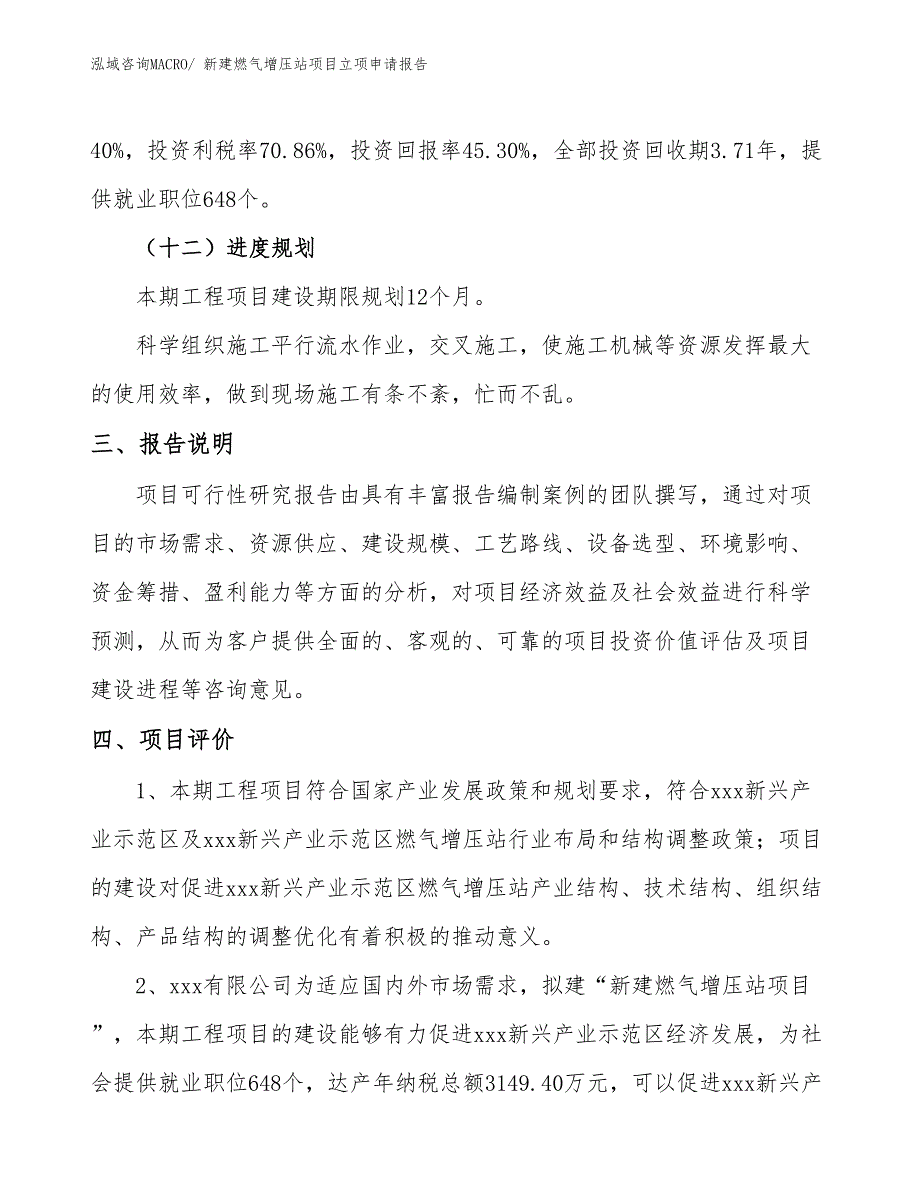 泓域咨询MACRO/ 新建燃气增压站项目立项申请报告

40%，投资利税率70.86%，投资回报率45.30%，全部投资回收期3.71年，提供就业职位648个。

（十二）进度规划

本期工程项目建设期限规划12个月。

科学组织施工平行流水作业，交叉施工，使施工机械等资源发挥最大的使用效率，做到现场施工有条不紊，忙而不乱。

三、报告说明

项目可行性研究报告由具有丰富报告编制案例的团队撰写，通过对项目的市场需求、资源供应、建设规模、工艺路线、设备选型、环境影响、资金筹措、盈利能力等方面的分析，对项目经济效益及社会效益进行科学预测，从而为客户提供全面的、客观的、可靠的项目投资价值评估及项目建设进程等咨询意见。

四、项目评价

1、本期工程项目符合国家产业发展政策和规划要求，符合xxx新兴产业示范区及xxx新兴产业示范区燃气增压站行业布局和结构调整政策；项目的建设对促进xxx新兴产业示范区燃气增压站产业结构、技术结构、组织结构、产品结构的调整优化有着积极的推动意义。

2、xxx有限公司为适应国内外市场需求，拟建“新建燃气增压站项目”，本期工程项目的建设能够有力促进xxx新兴产业示范区经济发展，为社会提供就业职位648个，达产年纳税总额3149.40万元，可以促进xxx新兴产